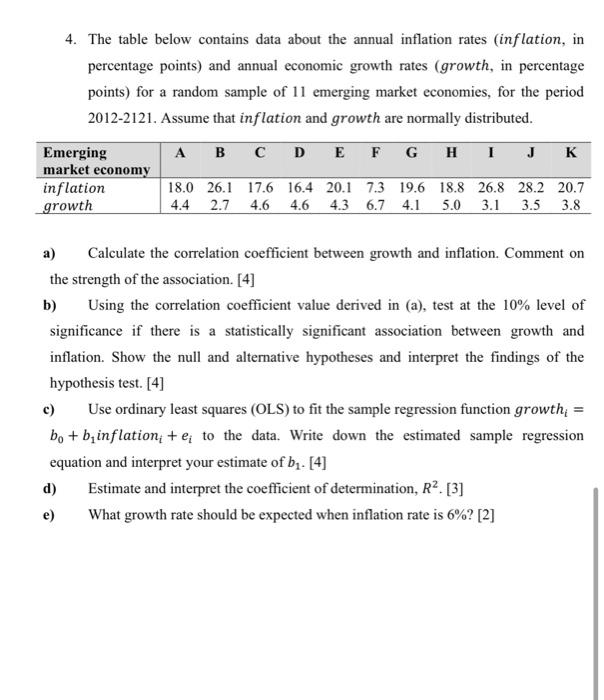 4. The table below contains data about the annual inflation rates ($inflation$, in percentage points) and annual economic growth rates ($growth$, in percentage points) for a random sample of 11 emerging market economies, for the period 2012-2121. Assume that $inflation$ and $growth$ are normally distributed.

| Emerging market economy | A | B | C | D | E | F | G | H | I | J | K |
|---|---|---|---|---|---|---|---|---|---|---|---|
| $inflation$ | 18.0 | 26.1 | 17.6 | 16.4 | 20.1 | 7.3 | 19.6 | 18.8 | 26.8 | 28.2 | 20.7 |
| $growth$ | 4.4 | 2.7 | 4.6 | 4.6 | 4.3 | 6.7 | 4.1 | 5.0 | 3.1 | 3.5 | 3.8 |

a) Calculate the correlation coefficient between growth and inflation. Comment on the strength of the association. [4]

b) Using the correlation coefficient value derived in (a), test at the 10% level of significance if there is a statistically significant association between growth and inflation. Show the null and alternative hypotheses and interpret the findings of the hypothesis test. [4]

c) Use ordinary least squares (OLS) to fit the sample regression function $growth_i = b_0 + b_1 inflation_i + e_i$ to the data. Write down the estimated sample regression equation and interpret your estimate of $b_1$. [4]

d) Estimate and interpret the coefficient of determination, $R^2$. [3]

e) What growth rate should be expected when inflation rate is 6%? [2]